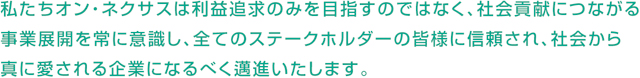 私たちオン･ネクサスは利益追求のみを目指すのではなく、社会貢献につながる事業展開を常に意識し、全てのステークホルダーの皆様に信頼され、社会から真に愛される企業になるべく邁進いたします。